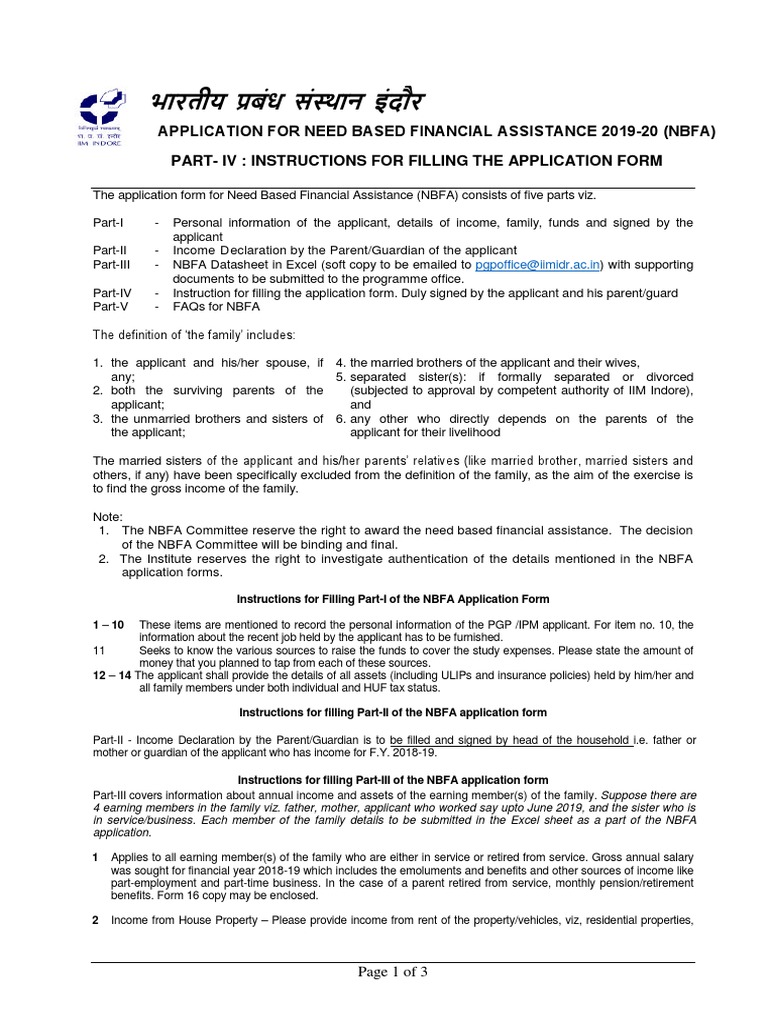 भारतीय प्रबंध संस्थान इंदौर

IIM INDORE

APPLICATION FOR NEED BASED FINANCIAL ASSISTANCE 2019-20 (NBFA)

PART- IV : INSTRUCTIONS FOR FILLING THE APPLICATION FORM

The application form for Need Based Financial Assistance (NBFA) consists of five parts viz.

Part-I - Personal information of the applicant, details of income, family, funds and signed by the applicant
Part-II - Income Declaration by the Parent/Guardian of the applicant
Part-III - NBFA Datasheet in Excel (soft copy to be emailed to pgpoffice@iimidr.ac.in) with supporting documents to be submitted to the programme office.
Part-IV - Instruction for filling the application form. Duly signed by the applicant and his parent/guard
Part-V - FAQs for NBFA

The definition of 'the family' includes:

1. the applicant and his/her spouse, if any;
2. both the surviving parents of the applicant;
3. the unmarried brothers and sisters of the applicant;

4. the married brothers of the applicant and their wives,
5. separated sister(s): if formally separated or divorced (subjected to approval by competent authority of IIM Indore), and
6. any other who directly depends on the parents of the applicant for their livelihood

The married sisters of the applicant and his/her parents' relatives (like married brother, married sisters and others, if any) have been specifically excluded from the definition of the family, as the aim of the exercise is to find the gross income of the family.

Note:
1. The NBFA Committee reserve the right to award the need based financial assistance. The decision of the NBFA Committee will be binding and final.
2. The Institute reserves the right to investigate authentication of the details mentioned in the NBFA application forms.

Instructions for Filling Part-I of the NBFA Application Form

1 – 10 These items are mentioned to record the personal information of the PGP /IPM applicant. For item no. 10, the information about the recent job held by the applicant has to be furnished.
11 Seeks to know the various sources to raise the funds to cover the study expenses. Please state the amount of money that you planned to tap from each of these sources.
12 – 14 The applicant shall provide the details of all assets (including ULIPs and insurance policies) held by him/her and all family members under both individual and HUF tax status.

Instructions for filling Part-II of the NBFA application form

Part-II - Income Declaration by the Parent/Guardian is to be filled and signed by head of the household i.e. father or mother or guardian of the applicant who has income for F.Y. 2018-19.

Instructions for filling Part-III of the NBFA application form

Part-III covers information about annual income and assets of the earning member(s) of the family. Suppose there are 4 earning members in the family viz. father, mother, applicant who worked say upto June 2019, and the sister who is in service/business. Each member of the family details to be submitted in the Excel sheet as a part of the NBFA application.

1 Applies to all earning member(s) of the family who are either in service or retired from service. Gross annual salary was sought for financial year 2018-19 which includes the emoluments and benefits and other sources of income like part-employment and part-time business. In the case of a parent retired from service, monthly pension/retirement benefits. Form 16 copy may be enclosed.

2 Income from House Property – Please provide income from rent of the property/vehicles, viz, residential properties,

Page 1 of 3